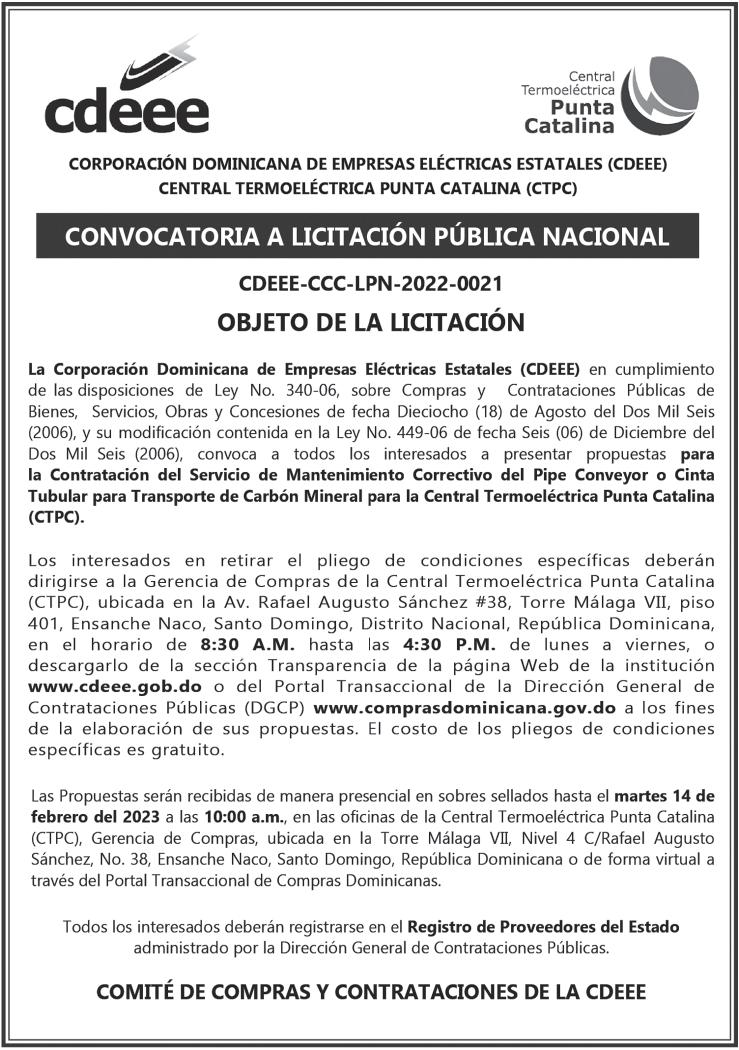 cdeee

Central Termoeléctrica Punta Catalina

CORPORACIÓN DOMINICANA DE EMPRESAS ELÉCTRICAS ESTATALES (CDEEE)
CENTRAL TERMOELÉCTRICA PUNTA CATALINA (CTPC)

CONVOCATORIA A LICITACIÓN PÚBLICA NACIONAL

CDEEE-CCC-LPN-2022-0021

OBJETO DE LA LICITACIÓN

La Corporación Dominicana de Empresas Eléctricas Estatales (CDEEE) en cumplimiento de las disposiciones de Ley No. 340-06, sobre Compras y Contrataciones Públicas de Bienes, Servicios, Obras y Concesiones de fecha Dieciocho (18) de Agosto del Dos Mil Seis (2006), y su modificación contenida en la Ley No. 449-06 de fecha Seis (06) de Diciembre del Dos Mil Seis (2006), convoca a todos los interesados a presentar propuestas para la Contratación del Servicio de Mantenimiento Correctivo del Pipe Conveyor o Cinta Tubular para Transporte de Carbón Mineral para la Central Termoeléctrica Punta Catalina (CTPC).

Los interesados en retirar el pliego de condiciones específicas deberán dirigirse a la Gerencia de Compras de la Central Termoeléctrica Punta Catalina (CTPC), ubicada en la Av. Rafael Augusto Sánchez #38, Torre Málaga VII, piso 401, Ensanche Naco, Santo Domingo, Distrito Nacional, República Dominicana, en el horario de 8:30 A.M. hasta las 4:30 P.M. de lunes a viernes, o descargarlo de la sección Transparencia de la página Web de la institución www.cdeee.gob.do o del Portal Transaccional de la Dirección General de Contrataciones Públicas (DGCP) www.comprasdominicana.gov.do a los fines de la elaboración de sus propuestas. El costo de los pliegos de condiciones específicas es gratuito.

Las Propuestas serán recibidas de manera presencial en sobres sellados hasta el martes 14 de febrero del 2023 a las 10:00 a.m., en las oficinas de la Central Termoeléctrica Punta Catalina (CTPC), Gerencia de Compras, ubicada en la Torre Málaga VII, Nivel 4 C/Rafael Augusto Sánchez, No. 38, Ensanche Naco, Santo Domingo, República Dominicana o de forma virtual a través del Portal Transaccional de Compras Dominicanas.

Todos los interesados deberán registrarse en el Registro de Proveedores del Estado administrado por la Dirección General de Contrataciones Públicas.

COMITÉ DE COMPRAS Y CONTRATACIONES DE LA CDEEE